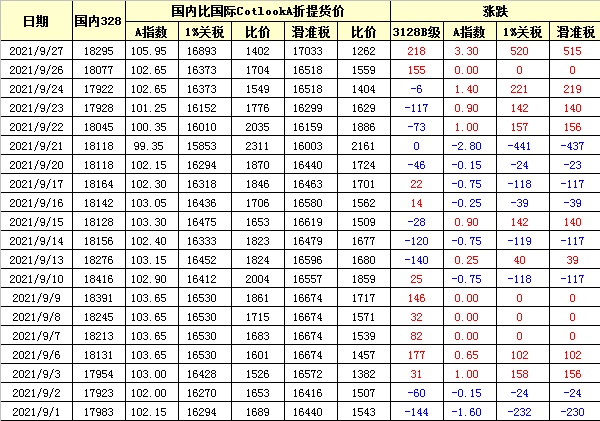 | 日期 | 国内328 | 国内比国际CotlookA折提货价 | | | | | 涨跌 | | | |
|---|---|---|---|---|---|---|---|---|---|---|
| | | A指数 | 1%关税 | 比价 | 滑准税 | 比价 | 3128B级 | A指数 | 1%关税 | 滑准税 |
| 2021/9/27 | 18295 | 105.95 | 16893 | 1402 | 17033 | 1262 | 218 | 3.30 | 520 | 515 |
| 2021/9/26 | 18077 | 102.65 | 16373 | 1704 | 16518 | 1559 | 155 | 0.00 | 0 | 0 |
| 2021/9/24 | 17922 | 102.65 | 16373 | 1549 | 16518 | 1404 | -6 | 1.40 | 221 | 219 |
| 2021/9/23 | 17928 | 101.25 | 16152 | 1776 | 16299 | 1629 | -117 | 0.90 | 142 | 140 |
| 2021/9/22 | 18045 | 100.35 | 16010 | 2035 | 16159 | 1886 | -73 | 1.00 | 157 | 156 |
| 2021/9/21 | 18118 | 99.35 | 15853 | 2311 | 16003 | 2161 | 0 | -2.80 | -441 | -437 |
| 2021/9/20 | 18118 | 102.15 | 16294 | 1870 | 16440 | 1724 | -46 | -0.15 | -24 | -23 |
| 2021/9/17 | 18164 | 102.30 | 16318 | 1846 | 16463 | 1701 | 22 | -0.75 | -118 | -117 |
| 2021/9/16 | 18142 | 103.05 | 16436 | 1706 | 16580 | 1562 | 14 | -0.25 | -39 | -39 |
| 2021/9/15 | 18128 | 103.30 | 16475 | 1653 | 16619 | 1509 | -28 | 0.90 | 142 | 140 |
| 2021/9/14 | 18156 | 102.40 | 16333 | 1823 | 16479 | 1677 | -120 | -0.75 | -119 | -117 |
| 2021/9/13 | 18276 | 103.15 | 16452 | 1824 | 16596 | 1680 | -140 | 0.25 | 40 | 39 |
| 2021/9/10 | 18416 | 102.90 | 16412 | 2004 | 16557 | 1859 | 25 | -0.75 | -118 | -117 |
| 2021/9/9 | 18391 | 103.65 | 16530 | 1861 | 16674 | 1717 | 146 | 0.00 | 0 | 0 |
| 2021/9/8 | 18245 | 103.65 | 16530 | 1715 | 16674 | 1571 | 32 | 0.00 | 0 | 0 |
| 2021/9/7 | 18213 | 103.65 | 16530 | 1683 | 16674 | 1539 | 82 | 0.00 | 0 | 0 |
| 2021/9/6 | 18131 | 103.65 | 16530 | 1601 | 16674 | 1457 | 177 | 0.65 | 102 | 102 |
| 2021/9/3 | 17954 | 103.00 | 16428 | 1526 | 16572 | 1382 | 31 | 1.00 | 158 | 156 |
| 2021/9/2 | 17923 | 102.00 | 16270 | 1653 | 16416 | 1507 | -60 | -0.15 | -24 | -24 |
| 2021/9/1 | 17983 | 102.15 | 16294 | 1689 | 16440 | 1543 | -144 | -1.60 | -232 | -230 |